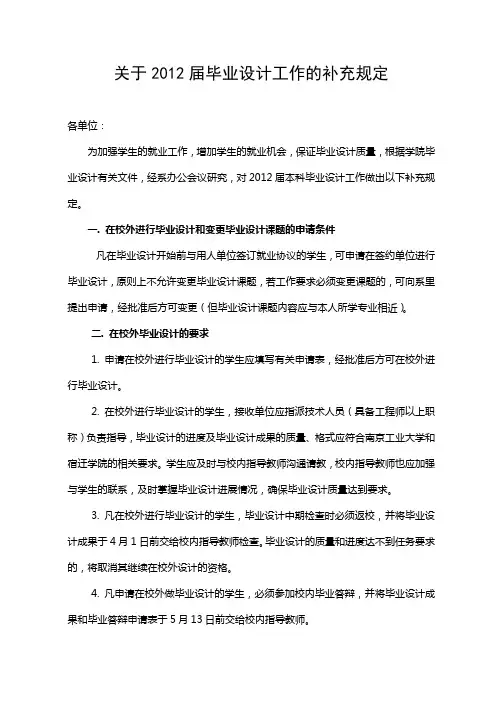 关于 2012 届毕业设计工作的补充规定

各单位：

为加强学生的就业工作，增加学生的就业机会，保证毕业设计质量，根据学院毕业设计有关文件，经系办公会议研究，对 2012 届本科毕业设计工作做出以下补充规定。

一. 在校外进行毕业设计和变更毕业设计课题的申请条件

凡在毕业设计开始前与用人单位签订就业协议的学生，可申请在签约单位进行毕业设计，原则上不允许变更毕业设计课题，若工作要求必须变更课题的，可向系里提出申请，经批准后方可变更（但毕业设计课题内容应与本人所学专业相近）。

二. 在校外毕业设计的要求

1. 申请在校外进行毕业设计的学生应填写有关申请表，经批准后方可在校外进行毕业设计。

2. 在校外进行毕业设计的学生，接收单位应指派技术人员（具备工程师以上职称）负责指导，毕业设计的进度及毕业设计成果的质量、格式应符合南京工业大学和宿迁学院的相关要求。学生应及时与校内指导教师沟通请教，校内指导教师也应加强与学生的联系，及时掌握毕业设计进展情况，确保毕业设计质量达到要求。

3. 凡在校外进行毕业设计的学生，毕业设计中期检查时必须返校，并将毕业设计成果于 4 月 1 日前交给校内指导教师检查。毕业设计的质量和进度达不到任务要求的，将取消其继续在校外设计的资格。

4. 凡申请在校外做毕业设计的学生，必须参加校内毕业答辩，并将毕业设计成果和毕业答辩申请表于 5 月 13 日前交给校内指导教师。